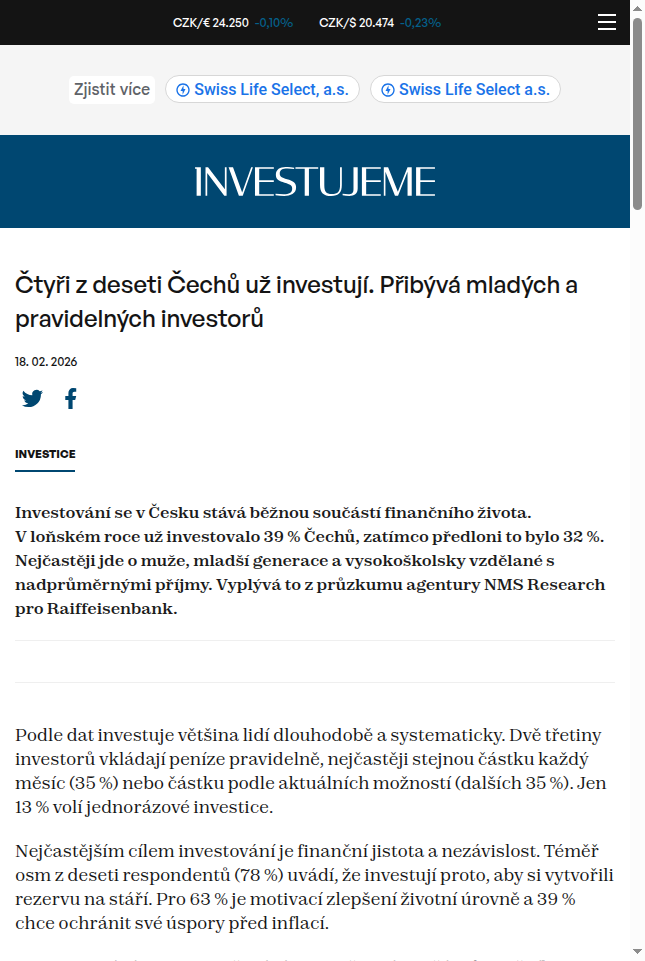 CZK/€ 24.250 -0,10% CZK/$ 20.474 -0,23%

Zjistit více Swiss Life Select, a.s. Swiss Life Select a.s.

INVESTUJEME

Čtyři z deseti Čechů už investují. Přibývá mladých a pravidelných investorů

18. 02. 2026

INVESTICE

Investování se v Česku stává běžnou součástí finančního života. V loňském roce už investovalo 39 % Čechů, zatímco předloni to bylo 32 %. Nejčastěji jde o muže, mladší generace a vysokoškolsky vzdělané s nadprůměrnými příjmy. Vyplývá to z průzkumu agentury NMS Research pro Raiffeisenbank.

Podle dat investuje většina lidí dlouhodobě a systematicky. Dvě třetiny investorů vkládají peníze pravidelně, nejčastěji stejnou částku každý měsíc (35 %) nebo částku podle aktuálních možností (dalších 35 %). Jen 13 % volí jednorázové investice.

Nejčastějším cílem investování je finanční jistota a nezávislost. Téměř osm z deseti respondentů (78 %) uvádí, že investují proto, aby si vytvořili rezervu na stáří. Pro 63 % je motivací zlepšení životní úrovně a 39 % chce ochránit své úspory před inflací.